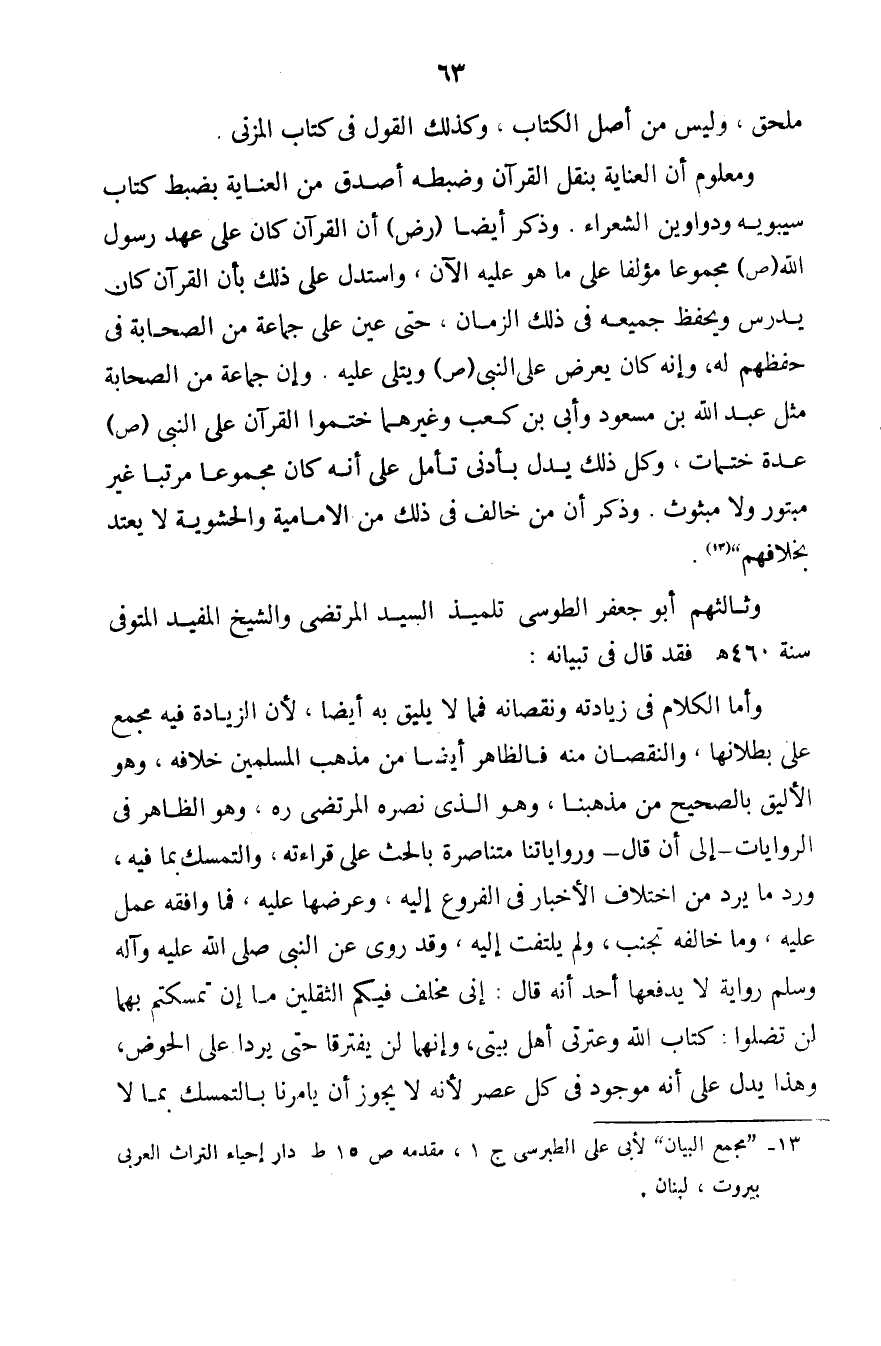 ٦٣

ملحق ، وليس من أصل الكتاب ، وكذلك القول فى كتاب المزنى .

ومعلوم أن العناية بنقل القرآن وضبطه أصدق من العناية بضبط كتاب سيبويه ودواوين الشعراء . وذكر أيضا (رض) أن القرآن كان على عهد رسول الله(ص) مجموعا مؤلفا على ما هو عليه الآن ، واستدل على ذلك بأن القرآن كان يدرس ويحفظ جميعه فى ذلك الزمان ، حتى عين على جماعة من الصحابة فى حفظهم له، وإنه كان يعرض على النبى(ص) ويتلى عليه . وإن جماعة من الصحابة مثل عبد الله بن مسعود وأبى بن كعب وغيرهما ختموا القرآن على النبى (ص) عدة ختمات ، وكل ذلك يدل بأدنى تأمل على أنه كان مجموعا مرتبا غير مبتور ولا مبثوث . وذكر أن من خالف فى ذلك من الامامية والحشوية لا يعتد بخلافهم"(١٣) .

وثالثهم أبو جعفر الطوسى تلميذ السيد المرتضى والشيخ المفيد المتوفى سنة ٤٦٠هـ فقد قال فى تبيانه :

وأما الكلام فى زيادته ونقصانه فما لا يليق به أيضا ، لأن الزيادة فيه مجمع على بطلانها ، والنقصان منه فالظاهر أيضا من مذهب المسلمين خلافه ، وهو الأليق بالصحيح من مذهبنا ، وهو الذى نصره المرتضى ره ، وهو الظاهر فى الروايات-إلى أن قال- ورواياتنا متناصرة بالحث على قراءته ، والتمسك بما فيه ، ورد ما يرد من اختلاف الأخبار فى الفروع إليه ، وعرضها عليه ، فما وافقه عمل عليه ، وما خالفه تجنب ، ولم يلتفت إليه ، وقد روى عن النبى صلى الله عليه وآله وسلم رواية لا يدفعها أحد أنه قال : إنى مخلف فيكم الثقلين ما إن تمسكتم بهما لن تضلوا : كتاب الله وعترتى أهل بيتى، وإنهما لن يفترقا حتى يردا على الحوض، وهذا يدل على أنه موجود فى كل عصر لأنه لا يجوز أن يامرنا بالتمسك بما لا

١٣- "مجمع البيان" لأبى على الطبرسى ج ١ ، مقدمه ص ١٥ ط دار إحياء التراث العربى بيروت ، لبنان .